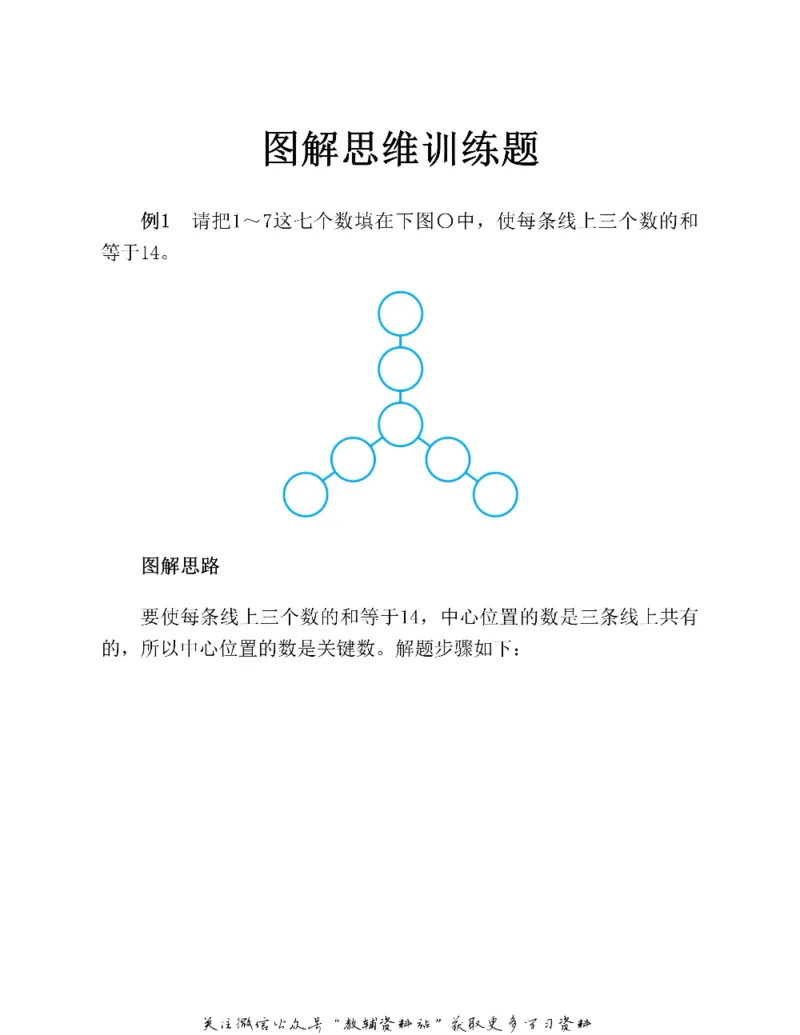 图解思维训练题

例1 请把1～7这七个数填在下图○中，使每条线上三个数的和等于14。

图解思路

要使每条线上三个数的和等于14，中心位置的数是三条线上共有的，所以中心位置的数是关键数。解题步骤如下：

关注微信公众号“教辅资料站”获取更多学习资料